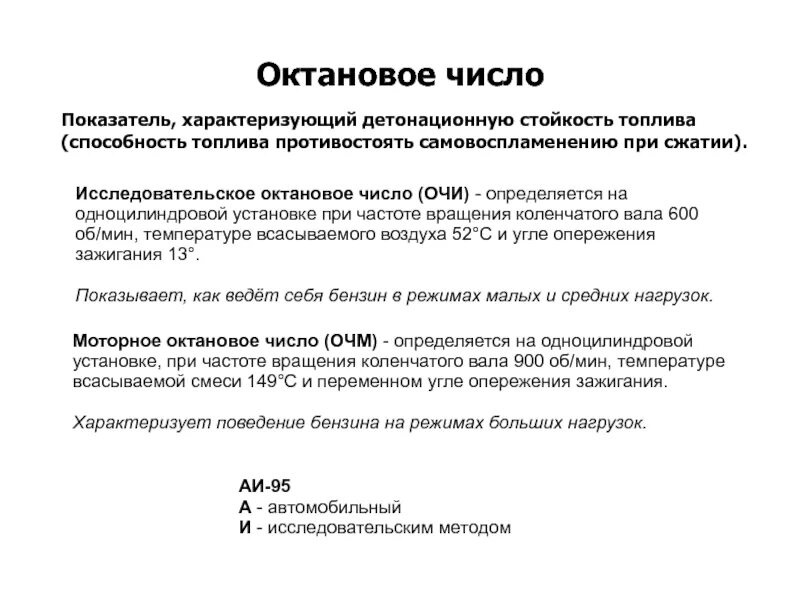 Октановое число

Показатель, характеризующий детонационную стойкость топлива (способность топлива противостоять самовоспламенению при сжатии).

Исследовательское октановое число (ОЧИ) - определяется на одноцилиндровой установке при частоте вращения коленчатого вала 600 об/мин, температуре всасываемого воздуха 52°С и угле опережения зажигания 13°.

Показывает, как ведёт себя бензин в режимах малых и средних нагрузок.

Моторное октановое число (ОЧМ) - определяется на одноцилиндровой установке, при частоте вращения коленчатого вала 900 об/мин, температуре всасываемой смеси 149°С и переменном угле опережения зажигания.

Характеризует поведение бензина на режимах больших нагрузок.

АИ-95
А - автомобильный
И - исследовательским методом